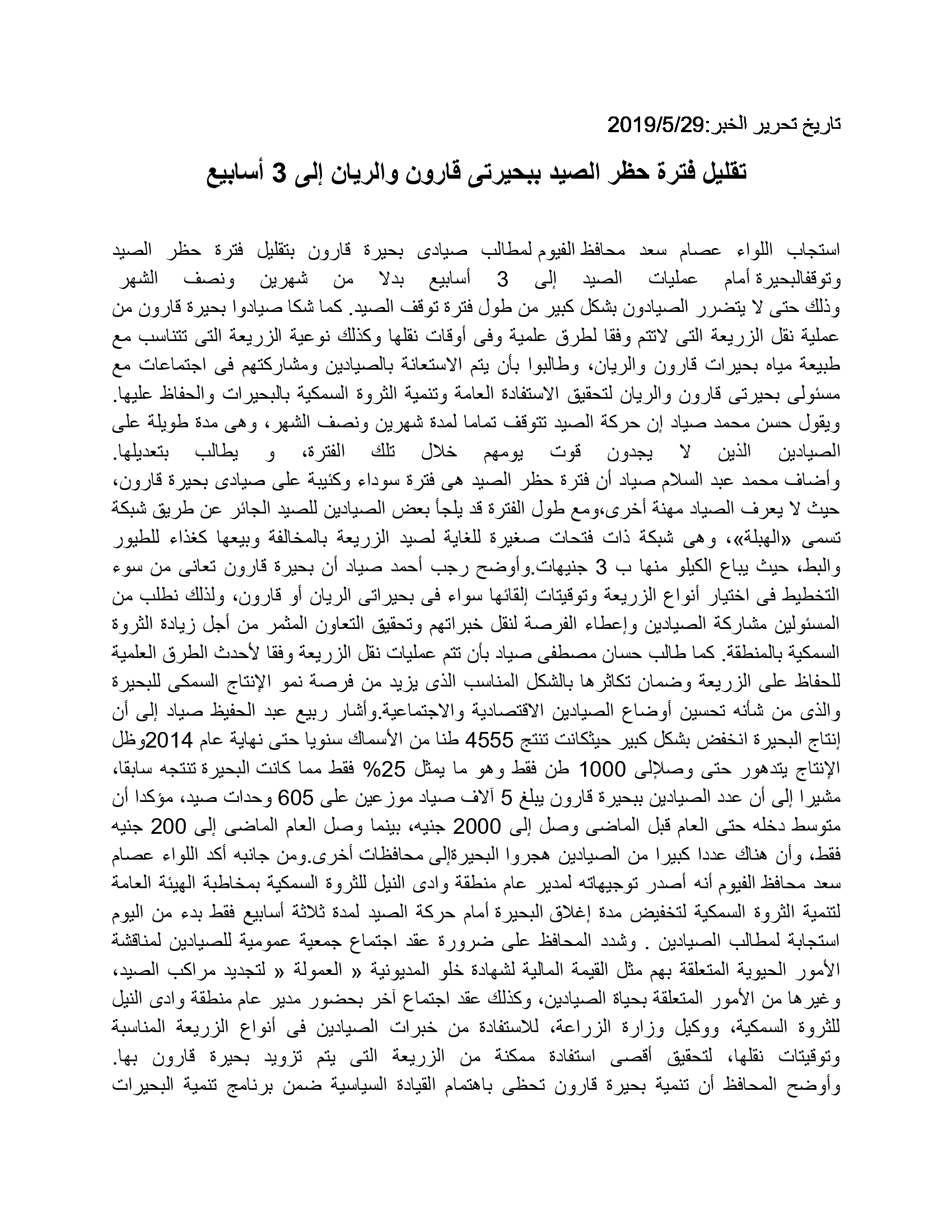 تاريخ تحرير الخبر:2019/5/29

تقليل فترة حظر الصيد ببحيرتى قارون والريان إلى 3 أسابيع

استجاب اللواء عصام سعد محافظ الفيوم لمطالب صيادى بحيرة قارون بتقليل فترة حظر الصيد وتوقفالبحيرة أمام عمليات الصيد إلى 3 أسابيع بدلا من شهرين ونصف الشهر وذلك حتى لا يتضرر الصيادون بشكل كبير من طول فترة توقف الصيد. كما شكا صيادوا بحيرة قارون من عملية نقل الزريعة التى لاتتم وفقا لطرق علمية وفى أوقات نقلها وكذلك نوعية الزريعة التى تتناسب مع طبيعة مياه بحيرات قارون والريان، وطالبوا بأن يتم الاستعانة بالصيادين ومشاركتهم فى اجتماعات مع مسئولى بحيرتى قارون والريان لتحقيق الاستفادة العامة وتنمية الثروة السمكية بالبحيرات والحفاظ عليها. ويقول حسن محمد صياد إن حركة الصيد تتوقف تماما لمدة شهرين ونصف الشهر، وهى مدة طويلة على الصيادين الذين لا يجدون قوت يومهم خلال تلك الفترة، و يطالب بتعديلها. وأضاف محمد عبد السلام صياد أن فترة حظر الصيد هى فترة سوداء وكئيبة على صيادى بحيرة قارون، حيث لا يعرف الصياد مهنة أخرى،ومع طول الفترة قد يلجأ بعض الصيادين للصيد الجائر عن طريق شبكة تسمى «الهبلة»، وهى شبكة ذات فتحات صغيرة للغاية لصيد الزريعة بالمخالفة وبيعها كغذاء للطيور والبط، حيث يباع الكيلو منها ب 3 جنيهات.وأوضح رجب أحمد صياد أن بحيرة قارون تعانى من سوء التخطيط فى اختيار أنواع الزريعة وتوقيتات إلقائها سواء فى بحيراتى الريان أو قارون، ولذلك نطلب من المسئولين مشاركة الصيادين وإعطاء الفرصة لنقل خبراتهم وتحقيق التعاون المثمر من أجل زيادة الثروة السمكية بالمنطقة. كما طالب حسان مصطفى صياد بأن تتم عمليات نقل الزريعة وفقا لأحدث الطرق العلمية للحفاظ على الزريعة وضمان تكاثرها بالشكل المناسب الذى يزيد من فرصة نمو الإنتاج السمكى للبحيرة والذى من شأنه تحسين أوضاع الصيادين الاقتصادية والاجتماعية.وأشار ربيع عبد الحفيظ صياد إلى أن إنتاج البحيرة انخفض بشكل كبير حيثكانت تنتج 4555 طنا من الأسماك سنويا حتى نهاية عام 2014وظل الإنتاج يتدهور حتى وصلإلى 1000 طن فقط وهو ما يمثل 25% فقط مما كانت البحيرة تنتجه سابقا، مشيرا إلى أن عدد الصيادين ببحيرة قارون يبلغ 5 آلاف صياد موزعين على 605 وحدات صيد، مؤكدا أن متوسط دخله حتى العام قبل الماضى وصل إلى 2000 جنيه، بينما وصل العام الماضى إلى 200 جنيه فقط، وأن هناك عددا كبيرا من الصيادين هجروا البحيرةإلى محافظات أخرى.ومن جانبه أكد اللواء عصام سعد محافظ الفيوم أنه أصدر توجيهاته لمدير عام منطقة وادى النيل للثروة السمكية بمخاطبة الهيئة العامة لتنمية الثروة السمكية لتخفيض مدة إغلاق البحيرة أمام حركة الصيد لمدة ثلاثة أسابيع فقط بدء من اليوم استجابة لمطالب الصيادين . وشدد المحافظ على ضرورة عقد اجتماع جمعية عمومية للصيادين لمناقشة الأمور الحيوية المتعلقة بهم مثل القيمة المالية لشهادة خلو المديونية « العمولة « لتجديد مراكب الصيد، وغيرها من الأمور المتعلقة بحياة الصيادين، وكذلك عقد اجتماع آخر بحضور مدير عام منطقة وادى النيل للثروة السمكية، ووكيل وزارة الزراعة، للاستفادة من خبرات الصيادين فى أنواع الزريعة المناسبة وتوقيتات نقلها، لتحقيق أقصى استفادة ممكنة من الزريعة التى يتم تزويد بحيرة قارون بها. وأوضح المحافظ أن تنمية بحيرة قارون تحظى باهتمام القيادة السياسية ضمن برنامج تنمية البحيرات